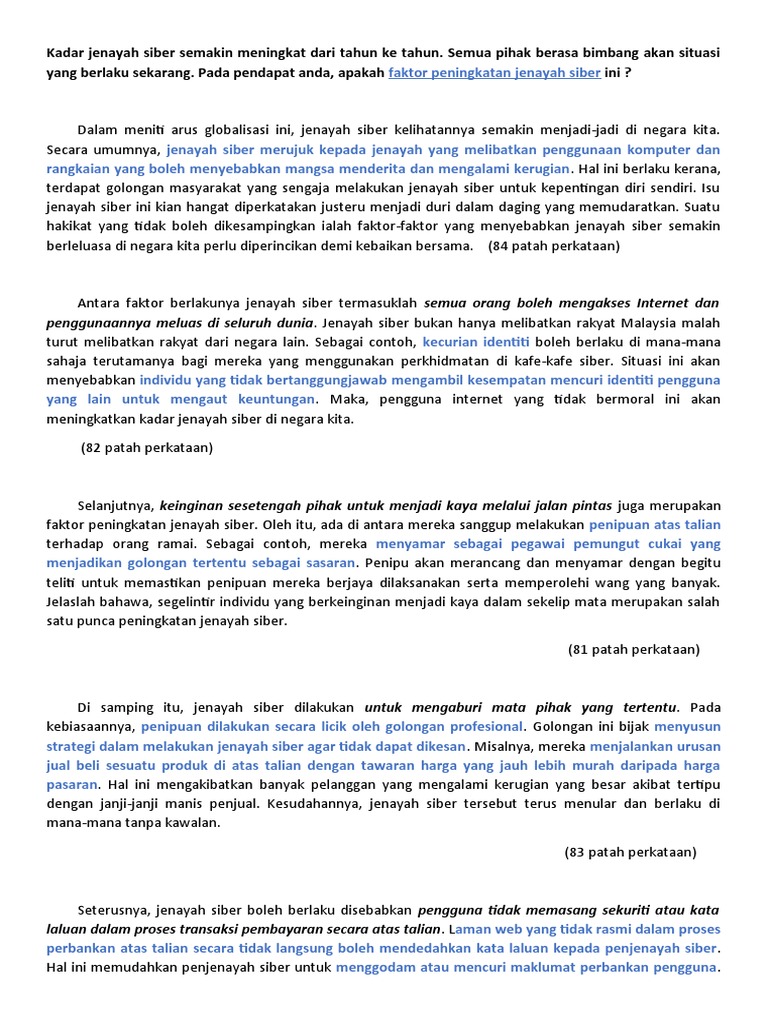 Kadar jenayah siber semakin meningkat dari tahun ke tahun. Semua pihak berasa bimbang akan situasi yang berlaku sekarang. Pada pendapat anda, apakah faktor peningkatan jenayah siber ini ?

Dalam meniti arus globalisasi ini, jenayah siber kelihatannya semakin menjadi-jadi di negara kita. Secara umumnya, jenayah siber merujuk kepada jenayah yang melibatkan penggunaan komputer dan rangkaian yang boleh menyebabkan mangsa menderita dan mengalami kerugian. Hal ini berlaku kerana, terdapat golongan masyarakat yang sengaja melakukan jenayah siber untuk kepentingan diri sendiri. Isu jenayah siber ini kian hangat diperkatakan justeru menjadi duri dalam daging yang memudaratkan. Suatu hakikat yang tidak boleh dikesampingkan ialah faktor-faktor yang menyebabkan jenayah siber semakin berleluasa di negara kita perlu diperincikan demi kebaikan bersama. (84 patah perkataan)

Antara faktor berlakunya jenayah siber termasuklah semua orang boleh mengakses Internet dan penggunaannya meluas di seluruh dunia. Jenayah siber bukan hanya melibatkan rakyat Malaysia malah turut melibatkan rakyat dari negara lain. Sebagai contoh, kecurian identiti boleh berlaku di mana-mana sahaja terutamanya bagi mereka yang menggunakan perkhidmatan di kafe-kafe siber. Situasi ini akan menyebabkan individu yang tidak bertanggungjawab mengambil kesempatan mencuri identiti pengguna yang lain untuk mengaut keuntungan. Maka, pengguna internet yang tidak bermoral ini akan meningkatkan kadar jenayah siber di negara kita.

(82 patah perkataan)

Selanjutnya, keinginan sesetengah pihak untuk menjadi kaya melalui jalan pintas juga merupakan faktor peningkatan jenayah siber. Oleh itu, ada di antara mereka sanggup melakukan penipuan atas talian terhadap orang ramai. Sebagai contoh, mereka menyamar sebagai pegawai pemungut cukai yang menjadikan golongan tertentu sebagai sasaran. Penipu akan merancang dan menyamar dengan begitu teliti untuk memastikan penipuan mereka berjaya dilaksanakan serta memperolehi wang yang banyak. Jelaslah bahawa, segelintir individu yang berkeinginan menjadi kaya dalam sekelip mata merupakan salah satu punca peningkatan jenayah siber.

(81 patah perkataan)

Di samping itu, jenayah siber dilakukan untuk mengaburi mata pihak yang tertentu. Pada kebiasaannya, penipuan dilakukan secara licik oleh golongan profesional. Golongan ini bijak menyusun strategi dalam melakukan jenayah siber agar tidak dapat dikesan. Misalnya, mereka menjalankan urusan jual beli sesuatu produk di atas talian dengan tawaran harga yang jauh lebih murah daripada harga pasaran. Hal ini mengakibatkan banyak pelanggan yang mengalami kerugian yang besar akibat tertipu dengan janji-janji manis penjual. Kesudahannya, jenayah siber tersebut terus menular dan berlaku di mana-mana tanpa kawalan.

(83 patah perkataan)

Seterusnya, jenayah siber boleh berlaku disebabkan pengguna tidak memasang sekuriti atau kata laluan dalam proses transaksi pembayaran secara atas talian. Laman web yang tidak rasmi dalam proses perbankan atas talian secara tidak langsung boleh mendedahkan kata laluan kepada penjenayah siber. Hal ini memudahkan penjenayah siber untuk menggodam atau mencuri maklumat perbankan pengguna.